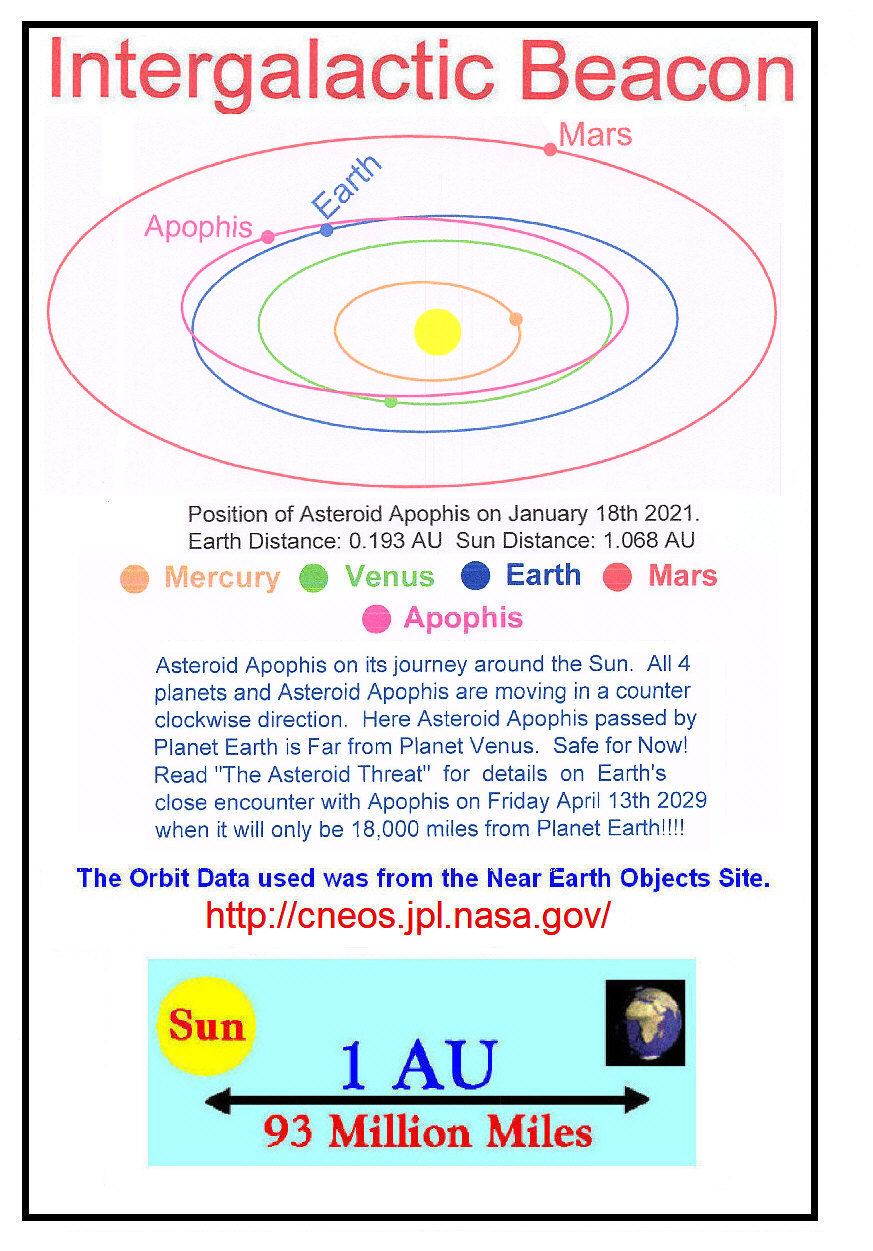 Intergalactic Beacon

Mars
Earth
Apophis

Position of Asteroid Apophis on January 18th 2021.
Earth Distance: 0.193 AU Sun Distance: 1.068 AU

Mercury Venus Earth Mars
Apophis

Asteroid Apophis on its journey around the Sun. All 4 planets and Asteroid Apophis are moving in a counter clockwise direction. Here Asteroid Apophis passed by Planet Earth is Far from Planet Venus. Safe for Now! Read "The Asteroid Threat" for details on Earth's close encounter with Apophis on Friday April 13th 2029 when it will only be 18,000 miles from Planet Earth!!!!

The Orbit Data used was from the Near Earth Objects Site.
http://cneos.jpl.nasa.gov/

Sun
1 AU
93 Million Miles